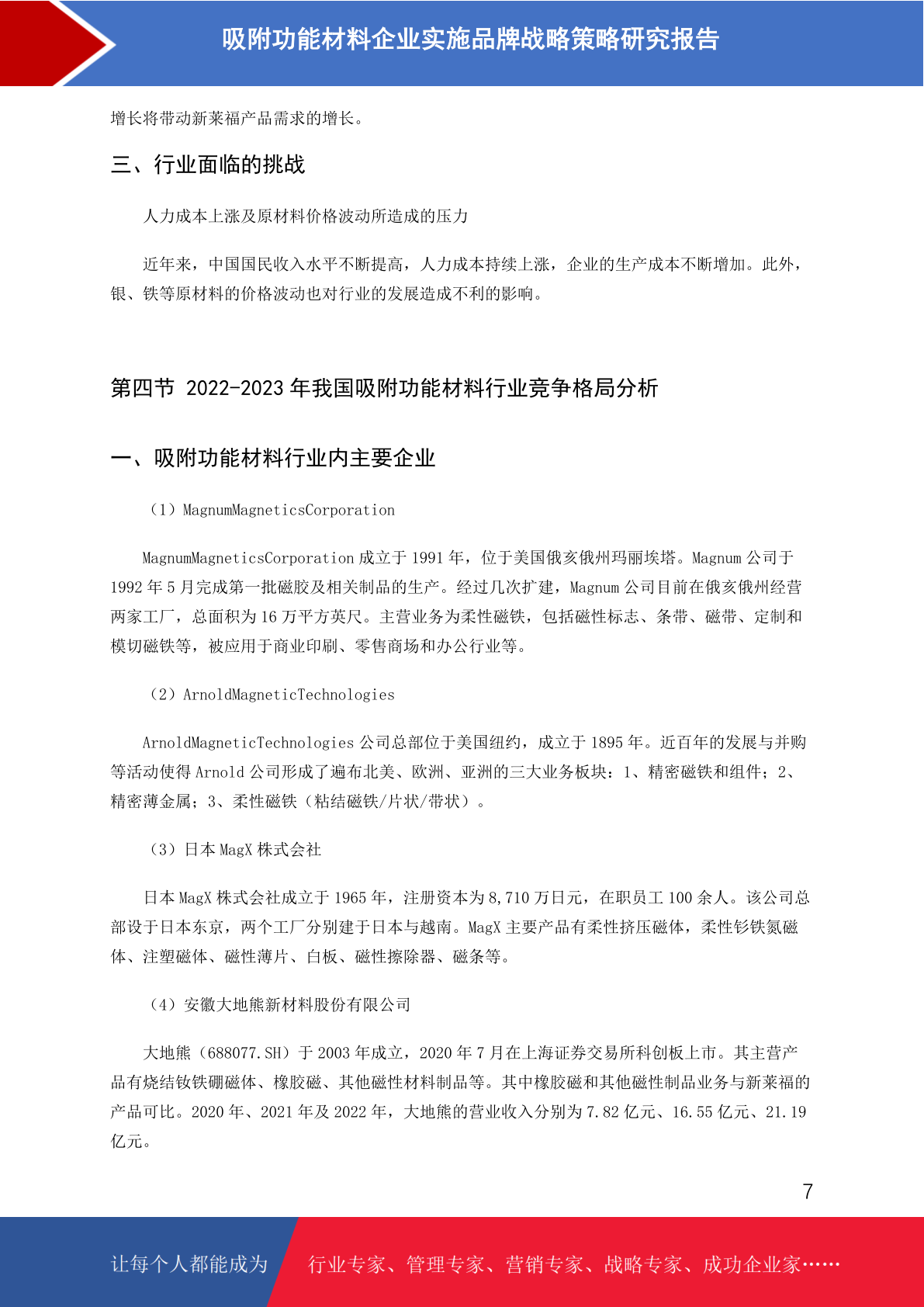 吸附功能材料企业实施品牌战略策略研究报告

增长将带动新莱福产品需求的增长。

三、行业面临的挑战

人力成本上涨及原材料价格波动所造成的压力

近年来，中国国民收入水平不断提高，人力成本持续上涨，企业的生产成本不断增加。此外，银、铁等原材料的价格波动也对行业的发展造成不利的影响。

第四节 2022-2023 年我国吸附功能材料行业竞争格局分析

一、吸附功能材料行业内主要企业

（1）MagnumMagneticsCorporation

MagnumMagneticsCorporation 成立于 1991 年，位于美国俄亥俄州玛丽埃塔。Magnum 公司于 1992 年 5 月完成第一批磁胶及相关制品的生产。经过几次扩建，Magnum 公司目前在俄亥俄州经营两家工厂，总面积为 16 万平方英尺。主营业务为柔性磁铁，包括磁性标志、条带、磁带、定制和模切磁铁等，被应用于商业印刷、零售商场和办公行业等。

（2）ArnoldMagneticTechnologies

ArnoldMagneticTechnologies 公司总部位于美国纽约，成立于 1895 年。近百年的发展与并购等活动使得 Arnold 公司形成了遍布北美、欧洲、亚洲的三大业务板块：1、精密磁铁和组件；2、精密薄金属；3、柔性磁铁（粘结磁铁/片状/带状）。

（3）日本 MagX 株式会社

日本 MagX 株式会社成立于 1965 年，注册资本为 8,710 万日元，在职员工 100 余人。该公司总部设于日本东京，两个工厂分别建于日本与越南。MagX 主要产品有柔性挤压磁体，柔性钐铁氮磁体、注塑磁体、磁性薄片、白板、磁性擦除器、磁条等。

（4）安徽大地熊新材料股份有限公司

大地熊（688077.SH）于 2003 年成立，2020 年 7 月在上海证券交易所科创板上市。其主营产品有烧结钕铁硼磁体、橡胶磁、其他磁性材料制品等。其中橡胶磁和其他磁性制品业务与新莱福的产品可比。2020 年、2021 年及 2022 年，大地熊的营业收入分别为 7.82 亿元、16.55 亿元、21.19 亿元。

7

让每个人都能成为 行业专家、管理专家、营销专家、战略专家、成功企业家……